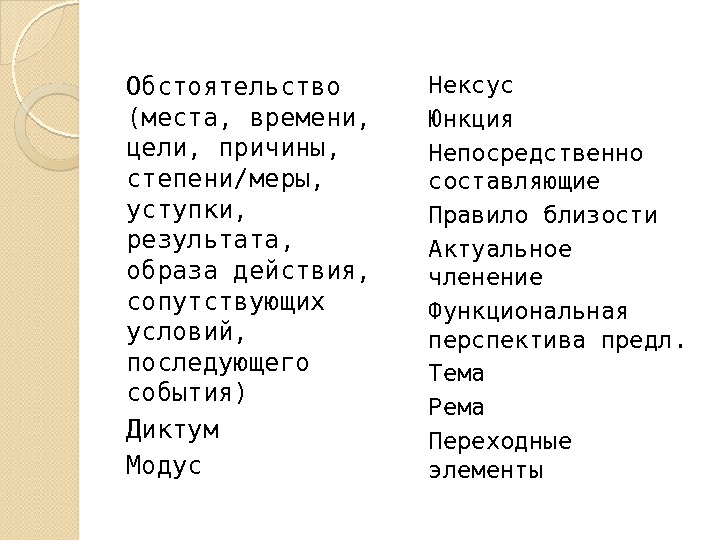 Обстоятельство (места, времени, цели, причины, степени/меры, уступки, результата, образа действия, сопутствующих условий, последующего события)

Диктум

Модус

Нексус

Юнкция

Непосредственно составляющие

Правило близости

Актуальное членение

Функциональная перспектива предл.

Тема

Рема

Переходные элементы